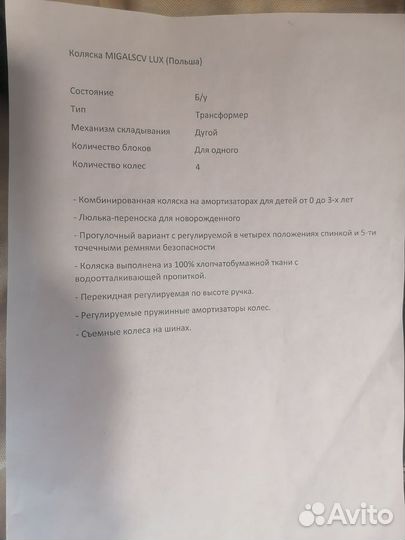 Коляска MIGALSCV LUX (Польша)

| | |
|---|---|
| Состояние | Б/у |
| Тип | Трансформер |
| Механизм складывания | Дугой |
| Количество блоков | Для одного |
| Количество колес | 4 |

- Комбинированная коляска на амортизаторах для детей от 0 до 3-х лет

- Люлька-переноска для новорожденного

- Прогулочный вариант с регулируемой в четырех положениях спинкой и 5-ти точечными ремнями безопасности

- Коляска выполнена из 100% хлопчатобумажной ткани с водоотталкивающей пропиткой.

- Перекидная регулируемая по высоте ручка.

- Регулируемые пружинные амортизаторы колес.

- Съемные колеса на шинах.

Avito